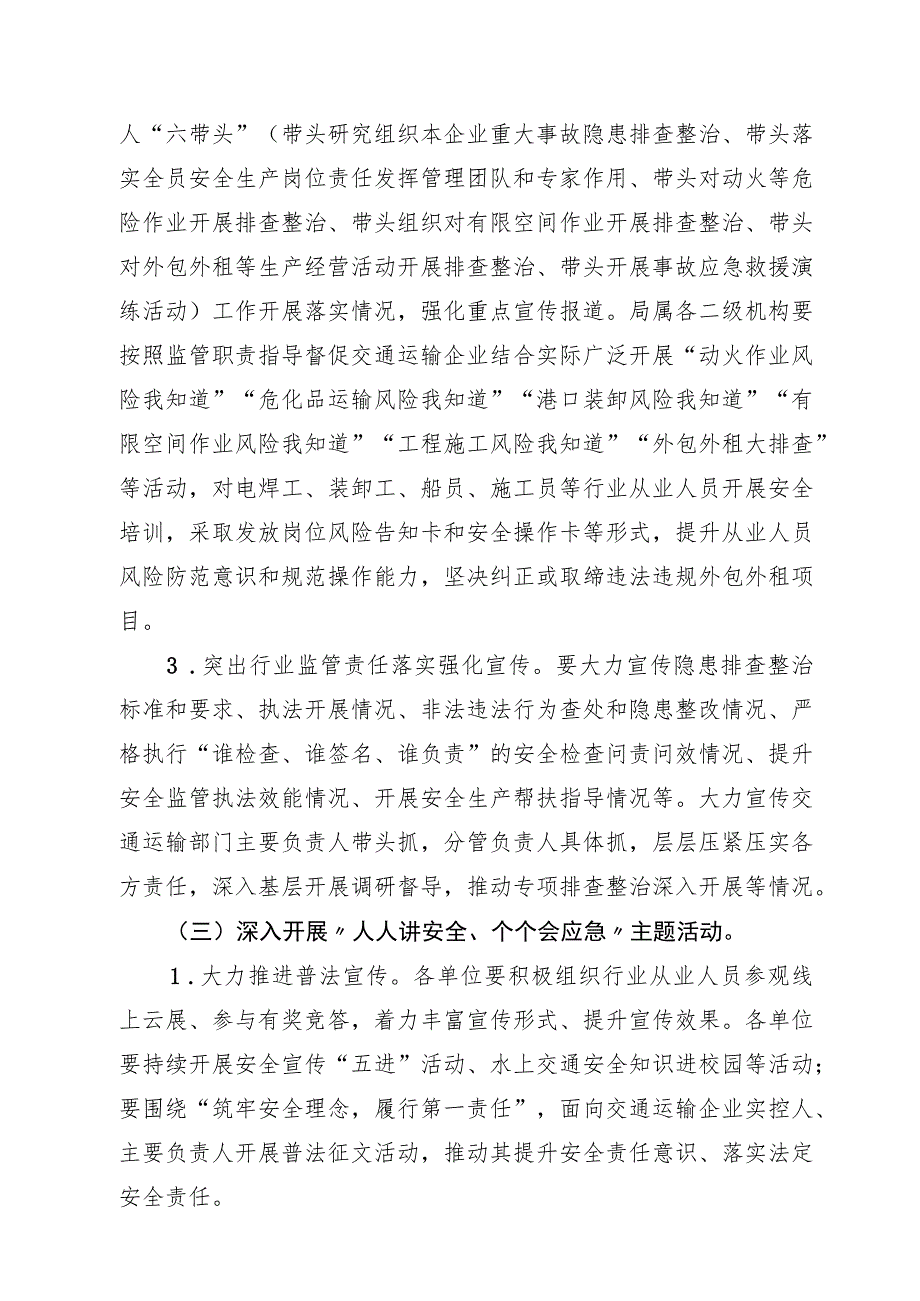 人“六带头”（带头研究组织本企业重大事故隐患排查整治、带头落实全员安全生产岗位责任发挥管理团队和专家作用、带头对动火等危险作业开展排查整治、带头组织对有限空间作业开展排查整治、带头对外包外租等生产经营活动开展排查整治、带头开展事故应急救援演练活动）工作开展落实情况，强化重点宣传报道。局属各二级机构要按照监管职责指导督促交通运输企业结合实际广泛开展“动火作业风险我知道”“危化品运输风险我知道”“港口装卸风险我知道”“有限空间作业风险我知道”“工程施工风险我知道”“外包外租大排查”等活动，对电焊工、装卸工、船员、施工员等行业从业人员开展安全培训，采取发放岗位风险告知卡和安全操作卡等形式，提升从业人员风险防范意识和规范操作能力，坚决纠正或取缔违法违规外包外租项目。

3．突出行业监管责任落实强化宣传。要大力宣传隐患排查整治标准和要求、执法开展情况、非法违法行为查处和隐患整改情况、严格执行“谁检查、谁签名、谁负责”的安全检查问责问效情况、提升安全监管执法效能情况、开展安全生产帮扶指导情况等。大力宣传交通运输部门主要负责人带头抓，分管负责人具体抓，层层压紧压实各方责任，深入基层开展调研督导，推动专项排查整治深入开展等情况。

（三）深入开展〃人人讲安全、个个会应急〃主题活动。

1．大力推进普法宣传。各单位要积极组织行业从业人员参观线上云展、参与有奖竞答，着力丰富宣传形式、提升宣传效果。各单位要持续开展安全宣传“五进”活动、水上交通安全知识进校园等活动；要围绕“筑牢安全理念，履行第一责任”，面向交通运输企业实控人、主要负责人开展普法征文活动，推动其提升安全责任意识、落实法定安全责任。